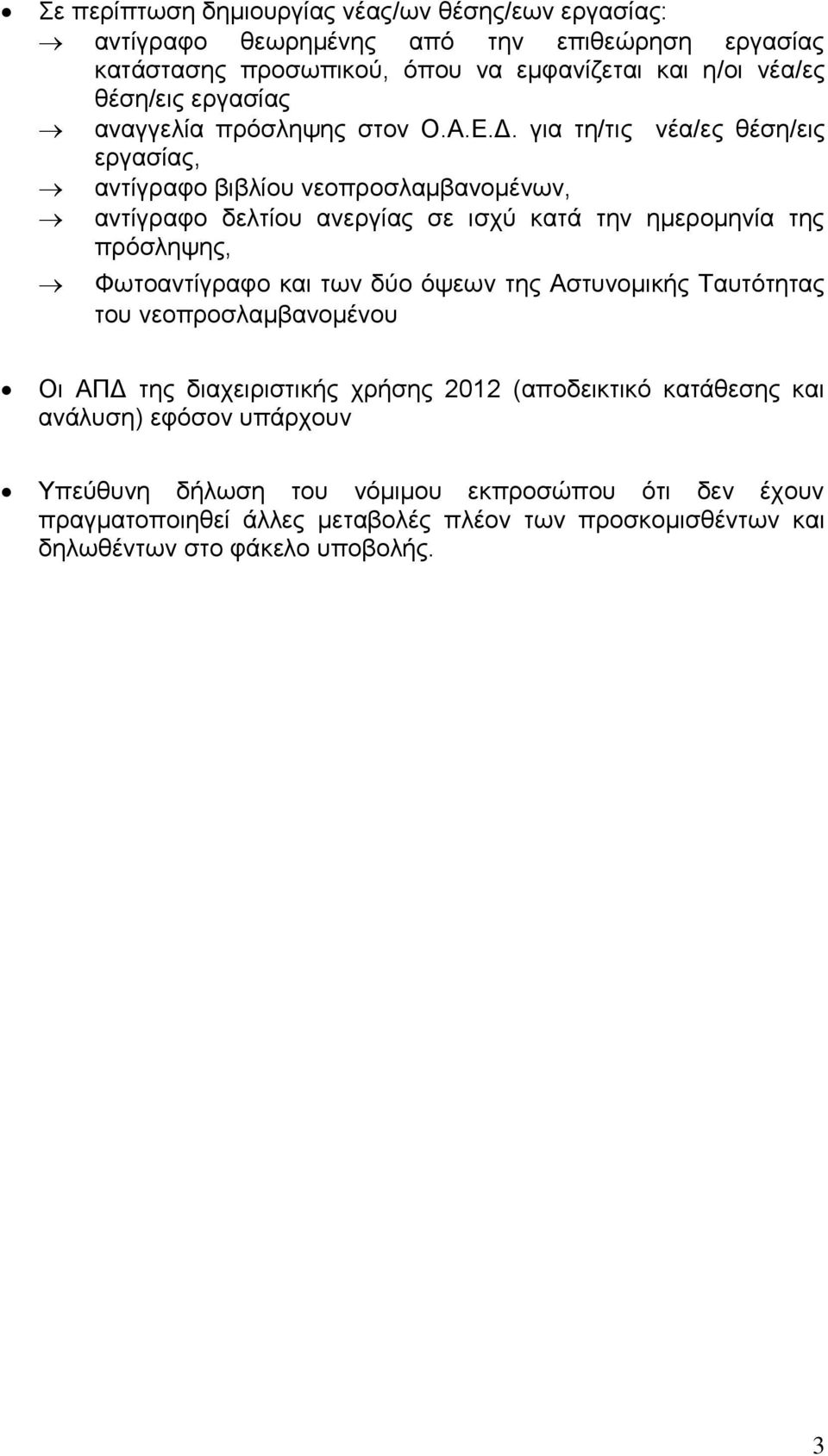 • Σε περίπτωση δημιουργίας νέας/ων θέσης/εων εργασίας:

→ αντίγραφο θεωρημένης από την επιθεώρηση εργασίας κατάστασης προσωπικού, όπου να εμφανίζεται και η/οι νέα/ες θέση/εις εργασίας

→ αναγγελία πρόσληψης στον Ο.Α.Ε.Δ. για τη/τις νέα/ες θέση/εις εργασίας,

→ αντίγραφο βιβλίου νεοπροσλαμβανομένων,

→ αντίγραφο δελτίου ανεργίας σε ισχύ κατά την ημερομηνία της πρόσληψης,

→ Φωτοαντίγραφο και των δύο όψεων της Αστυνομικής Ταυτότητας του νεοπροσλαμβανομένου

• Οι ΑΠΔ της διαχειριστικής χρήσης 2012 (αποδεικτικό κατάθεσης και ανάλυση) εφόσον υπάρχουν

• Υπεύθυνη δήλωση του νόμιμου εκπροσώπου ότι δεν έχουν πραγματοποιηθεί άλλες μεταβολές πλέον των προσκομισθέντων και δηλωθέντων στο φάκελο υποβολής.

3